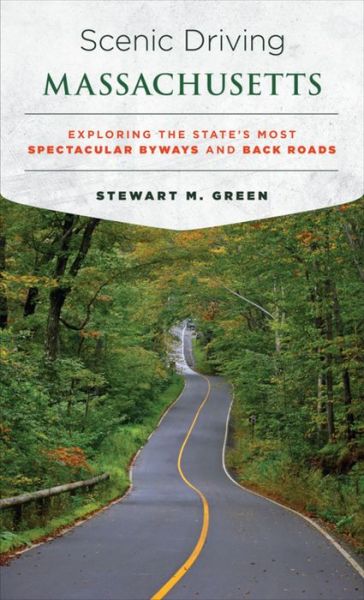 Scenic Driving
MASSACHUSETTS

EXPLORING THE STATE'S MOST
SPECTACULAR BYWAYS AND BACK ROADS

STEWART M. GREEN